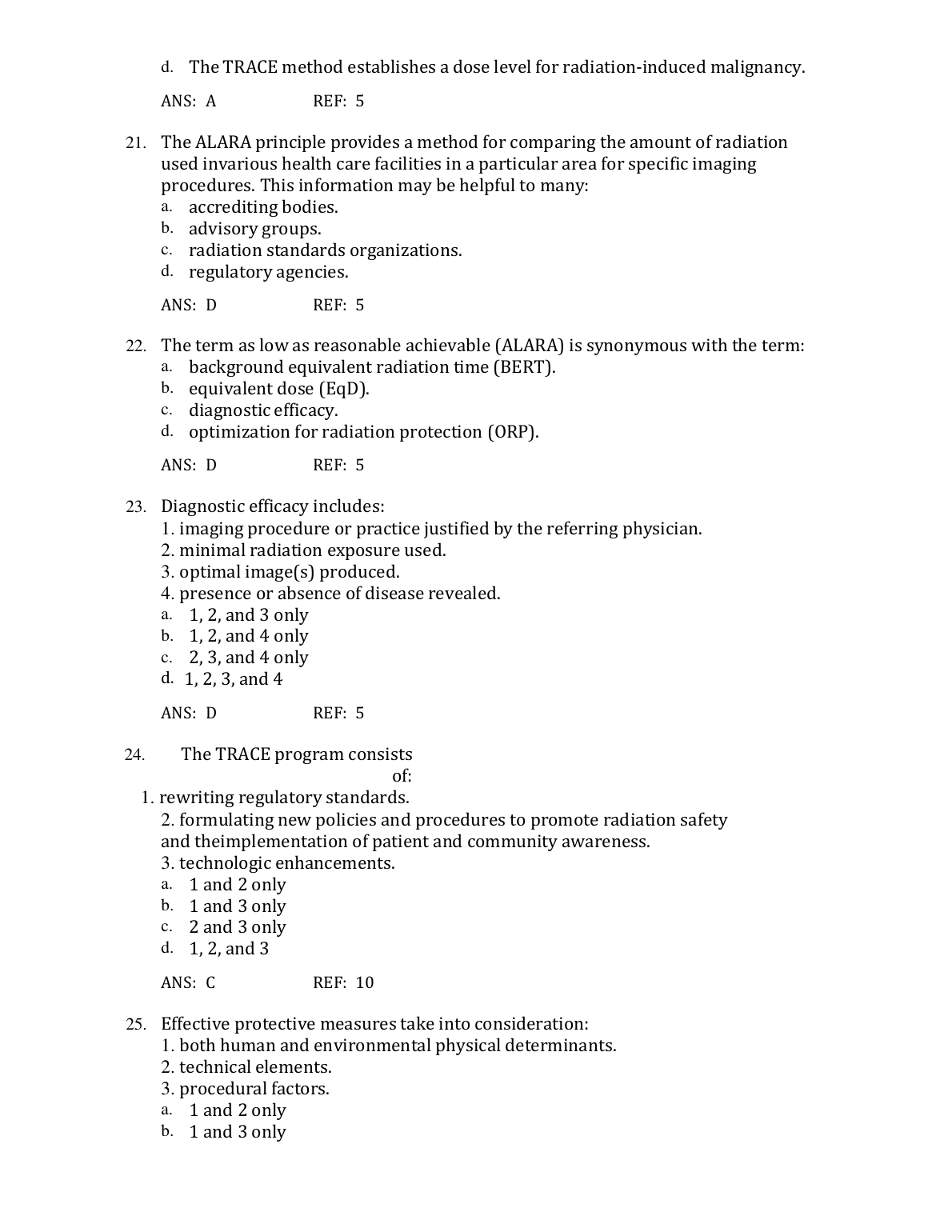 d. The TRACE method establishes a dose level for radiation-induced malignancy.

ANS: A REF: 5

21. The ALARA principle provides a method for comparing the amount of radiation used invarious health care facilities in a particular area for specific imaging procedures. This information may be helpful to many:
a. accrediting bodies.
b. advisory groups.
c. radiation standards organizations.
d. regulatory agencies.

ANS: D REF: 5

22. The term as low as reasonable achievable (ALARA) is synonymous with the term:
a. background equivalent radiation time (BERT).
b. equivalent dose (EqD).
c. diagnostic efficacy.
d. optimization for radiation protection (ORP).

ANS: D REF: 5

23. Diagnostic efficacy includes:
1. imaging procedure or practice justified by the referring physician.
2. minimal radiation exposure used.
3. optimal image(s) produced.
4. presence or absence of disease revealed.
a. 1, 2, and 3 only
b. 1, 2, and 4 only
c. 2, 3, and 4 only
d. 1, 2, 3, and 4

ANS: D REF: 5

24. The TRACE program consists of:
1. rewriting regulatory standards.
2. formulating new policies and procedures to promote radiation safety and theimplementation of patient and community awareness.
3. technologic enhancements.
a. 1 and 2 only
b. 1 and 3 only
c. 2 and 3 only
d. 1, 2, and 3

ANS: C REF: 10

25. Effective protective measures take into consideration:
1. both human and environmental physical determinants.
2. technical elements.
3. procedural factors.
a. 1 and 2 only
b. 1 and 3 only